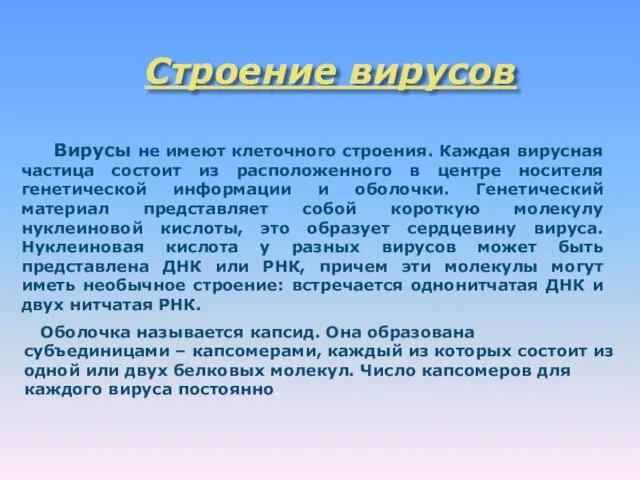 Строение вирусов

Вирусы не имеют клеточного строения. Каждая вирусная частица состоит из расположенного в центре носителя генетической информации и оболочки. Генетический материал представляет собой короткую молекулу нуклеиновой кислоты, это образует сердцевину вируса. Нуклеиновая кислота у разных вирусов может быть представлена ДНК или РНК, причем эти молекулы могут иметь необычное строение: встречается однонитчатая ДНК и двух нитчатая РНК.

Оболочка называется капсид. Она образована субъединицами – капсомерами, каждый из которых состоит из одной или двух белковых молекул. Число капсомеров для каждого вируса постоянно.